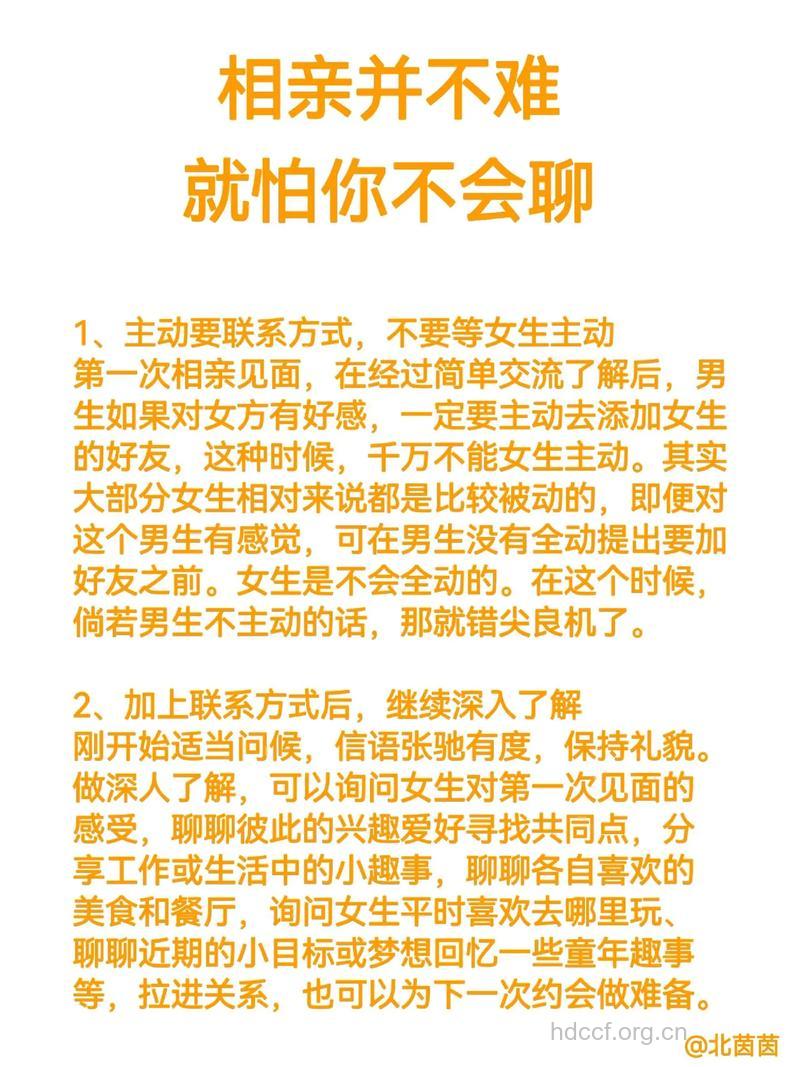 相亲并不难
就怕你不会聊

1、主动要联系方式，不要等女生主动
第一次相亲见面，在经过简单交流了解后，男生如果对女方有好感，一定要主动去添加女生的好友，这种时候，千万不能女生主动。其实大部分女生相对来说都是比较被动的，即便对这个男生有感觉，可在男生没有全动提出要加好友之前。女生是不会全动的。在这个时候，倘若男生不主动的话，那就错尖良机了。

2、加上联系方式后，继续深入了解
刚开始适当问候，信语张驰有度，保持礼貌。做深人了解，可以询问女生对第一次见面的感受，聊聊彼此的兴趣爱好寻找共同点，分享工作或生活中的小趣事，聊聊各自喜欢的美食和餐厅，询问女生平时喜欢去哪里玩、聊聊近期的小目标或梦想回忆一些童年趣事等，拉进关系，也可以为下一次约会做难备。

hdccf.org.cn
@北茵茵